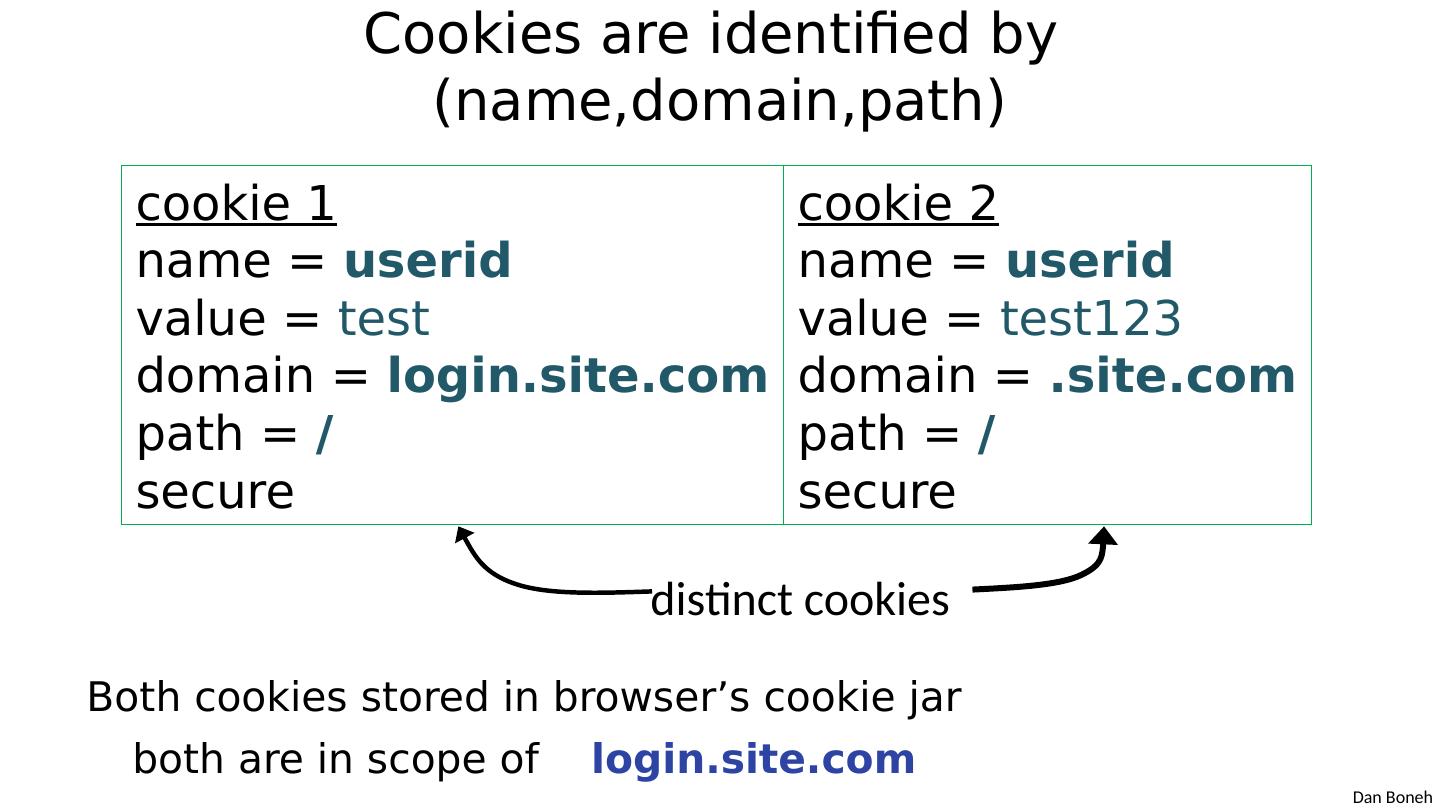 Cookies are identified by (name,domain,path)

cookie 1
name = userid
value = test
domain = login.site.com
path = /
secure

cookie 2
name = userid
value = test123
domain = .site.com
path = /
secure

distinct cookies

Both cookies stored in browser's cookie jar

both are in scope of login.site.com

Dan Boneh